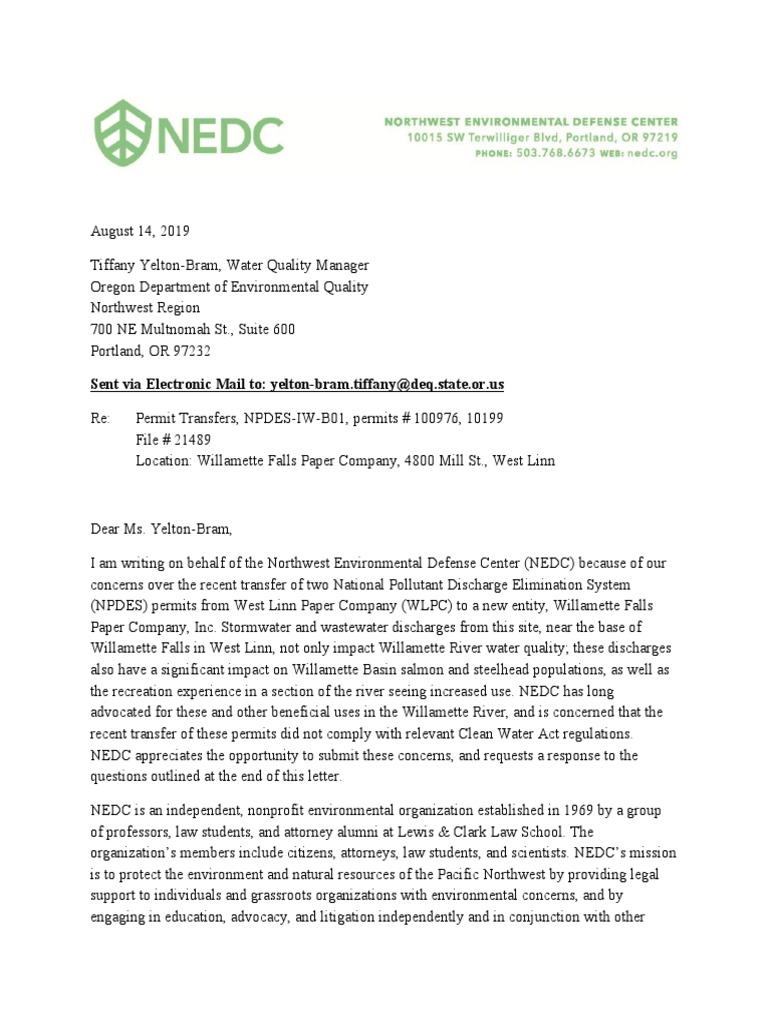 NEDC

NORTHWEST ENVIRONMENTAL DEFENSE CENTER
10015 SW Terwilliger Blvd, Portland, OR 97219
PHONE: 503.768.6673 WEB: nedc.org

August 14, 2019

Tiffany Yelton-Bram, Water Quality Manager
Oregon Department of Environmental Quality
Northwest Region
700 NE Multnomah St., Suite 600
Portland, OR 97232

Sent via Electronic Mail to: yelton-bram.tiffany@deq.state.or.us

Re: Permit Transfers, NPDES-IW-B01, permits # 100976, 10199
File # 21489
Location: Willamette Falls Paper Company, 4800 Mill St., West Linn

Dear Ms. Yelton-Bram,

I am writing on behalf of the Northwest Environmental Defense Center (NEDC) because of our concerns over the recent transfer of two National Pollutant Discharge Elimination System (NPDES) permits from West Linn Paper Company (WLPC) to a new entity, Willamette Falls Paper Company, Inc. Stormwater and wastewater discharges from this site, near the base of Willamette Falls in West Linn, not only impact Willamette River water quality; these discharges also have a significant impact on Willamette Basin salmon and steelhead populations, as well as the recreation experience in a section of the river seeing increased use. NEDC has long advocated for these and other beneficial uses in the Willamette River, and is concerned that the recent transfer of these permits did not comply with relevant Clean Water Act regulations. NEDC appreciates the opportunity to submit these concerns, and requests a response to the questions outlined at the end of this letter.

NEDC is an independent, nonprofit environmental organization established in 1969 by a group of professors, law students, and attorney alumni at Lewis & Clark Law School. The organization's members include citizens, attorneys, law students, and scientists. NEDC's mission is to protect the environment and natural resources of the Pacific Northwest by providing legal support to individuals and grassroots organizations with environmental concerns, and by engaging in education, advocacy, and litigation independently and in conjunction with other